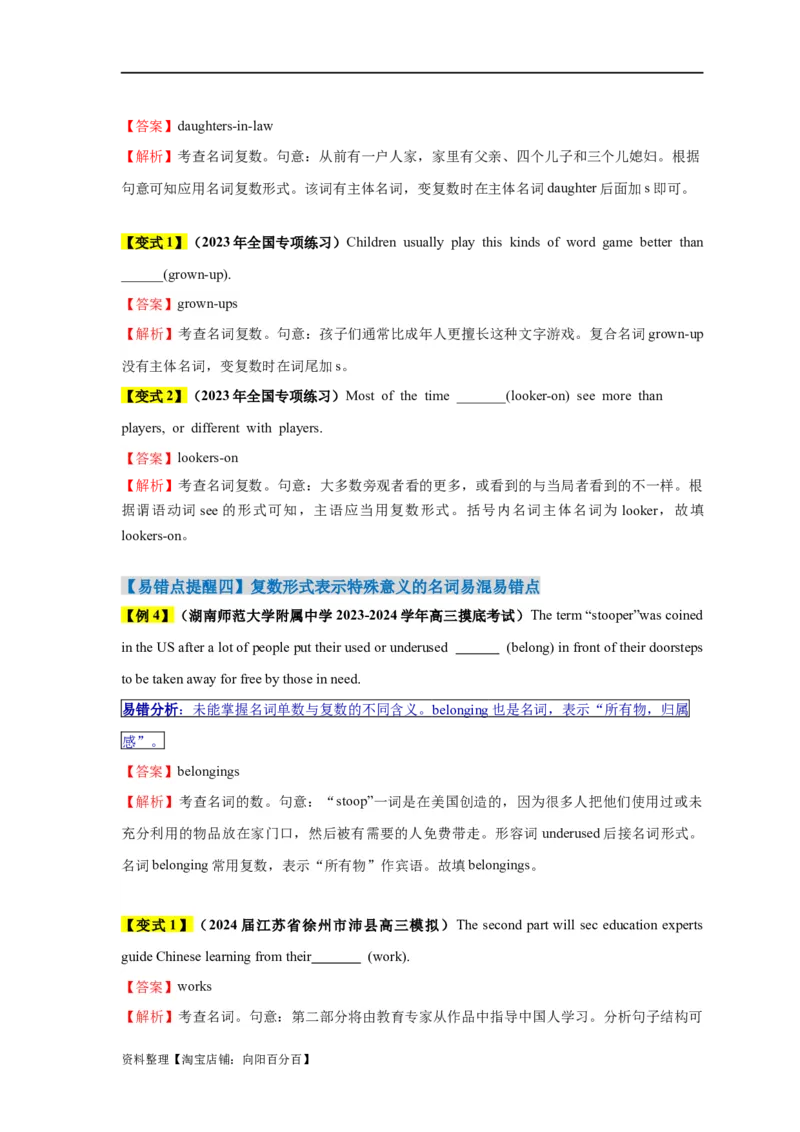 【答案】daughters-in-law

【解析】考查名词复数。句意：从前有一户人家，家里有父亲、四个儿子和三个儿媳妇。根据句意可知应用名词复数形式。该词有主体名词，变复数时在主体名词 daughter 后面加 s 即可。

【变式 1】（2023 年全国专项练习）Children usually play this kinds of word game better than ______(grown-up).

【答案】grown-ups

【解析】考查名词复数。句意：孩子们通常比成年人更擅长这种文字游戏。复合名词 grown-up 没有主体名词，变复数时在词尾加 s。

【变式 2】（2023 年全国专项练习）Most of the time _______(looker-on) see more than players, or different with players.

【答案】lookers-on

【解析】考查名词复数。句意：大多数旁观者看的更多，或看到的与当局者看到的不一样。根据谓语动词 see 的形式可知，主语应当用复数形式。括号内名词主体名词为 looker，故填 lookers-on。

【易错点提醒四】复数形式表示特殊意义的名词易混易错点

【例 4】（湖南师范大学附属中学 2023-2024 学年高三摸底考试）The term “stooper”was coined in the US after a lot of people put their used or underused ______ (belong) in front of their doorsteps to be taken away for free by those in need.

易错分析：未能掌握名词单数与复数的不同含义。belonging 也是名词，表示“所有物，归属感”。

【答案】belongings

【解析】考查名词的数。句意：“stoop”一词是在美国创造的，因为很多人把他们使用过或未充分利用的物品放在家门口，然后被有需要的人免费带走。形容词 underused 后接名词形式。名词 belonging 常用复数，表示“所有物”作宾语。故填 belongings。

【变式 1】（2024 届江苏省徐州市沛县高三模拟）The second part will sec education experts guide Chinese learning from their_______ (work).

【答案】works

【解析】考查名词。句意：第二部分将由教育专家从作品中指导中国人学习。分析句子结构可

资料整理【淘宝店铺：向阳百分百】